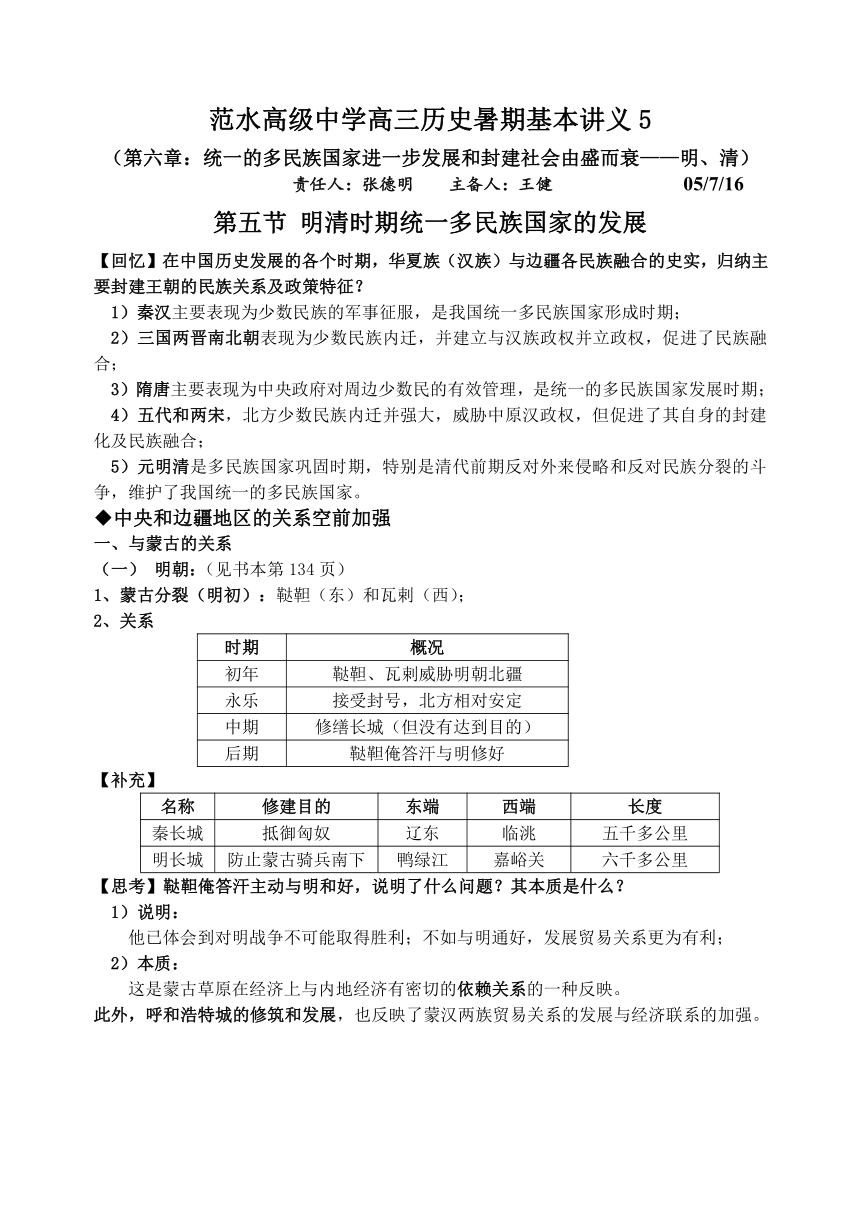 范水高级中学高三历史暑期基本讲义 5

（第六章：统一的多民族国家进一步发展和封建社会由盛而衰——明、清）

责任人：张德明　　主备人：王健　　05/7/16

第五节 明清时期统一多民族国家的发展

【回忆】在中国历史发展的各个时期，华夏族（汉族）与边疆各民族融合的史实，归纳主要封建王朝的民族关系及政策特征？

1）秦汉主要表现为少数民族的军事征服，是我国统一多民族国家形成时期；

2）三国两晋南北朝表现为少数民族内迁，并建立与汉族政权并立政权，促进了民族融合；

3）隋唐主要表现为中央政府对周边少数民的有效管理，是统一的多民族国家发展时期；

4）五代和两宋，北方少数民族内迁并强大，威胁中原汉政权，但促进了其自身的封建化及民族融合；

5）元明清是多民族国家巩固时期，特别是清代前期反对外来侵略和反对民族分裂的斗争，维护了我国统一的多民族国家。

◆中央和边疆地区的关系空前加强

一、与蒙古的关系

（一） 明朝：（见书本第 134 页）

1、蒙古分裂（明初）：鞑靼（东）和瓦剌（西）；

2、关系

| 时期 | 概况 |
|---|---|
| 初年 | 鞑靼、瓦剌威胁明朝北疆 |
| 永乐 | 接受封号，北方相对安定 |
| 中期 | 修缮长城（但没有达到目的） |
| 后期 | 鞑靼俺答汗与明修好 |

【补充】

| 名称 | 修建目的 | 东端 | 西端 | 长度 |
|---|---|---|---|---|
| 秦长城 | 抵御匈奴 | 辽东 | 临洮 | 五千多公里 |
| 明长城 | 防止蒙古骑兵南下 | 鸭绿江 | 嘉峪关 | 六千多公里 |

【思考】鞑靼俺答汗主动与明和好，说明了什么问题？其本质是什么？

1）说明：

他已体会到对明战争不可能取得胜利；不如与明通好，发展贸易关系更为有利；

2）本质：

这是蒙古草原在经济上与内地经济有密切的依赖关系的一种反映。

此外，呼和浩特城的修筑和发展，也反映了蒙汉两族贸易关系的发展与经济联系的加强。